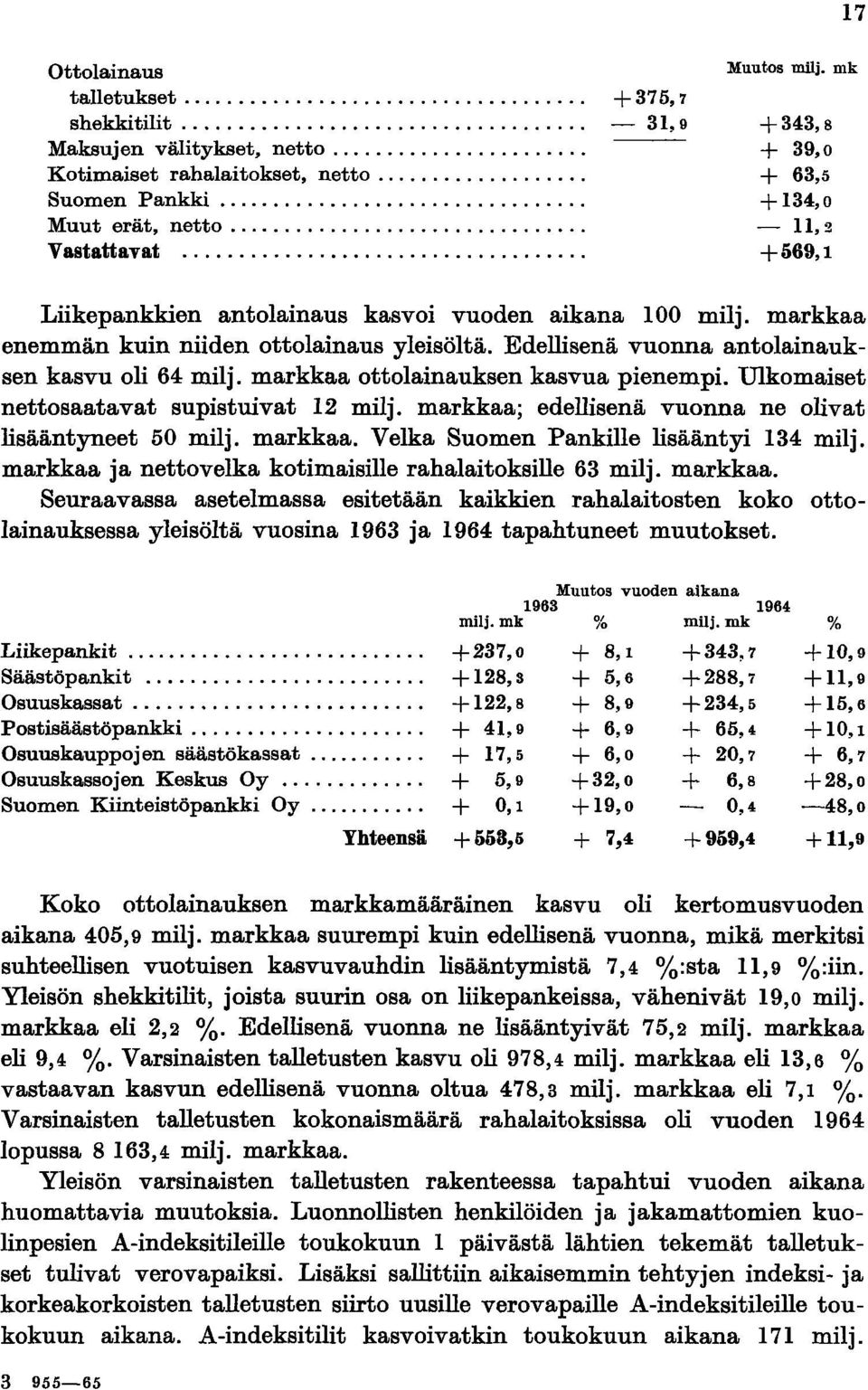 17

| | | Muutos milj. mk |
|---|---|---|
| Ottolainaus | | |
| talletukset | +375,7 | |
| shekkitilit | — 31,9 | +343,8 |
| Maksujen välitykset, netto | | + 39,0 |
| Kotimaiset rahalaitokset, netto | | + 63,5 |
| Suomen Pankki | | +134,0 |
| Muut erät, netto | | — 11,2 |
| Vastattavat | | +569,1 |

Liikepankkien antolainaus kasvoi vuoden aikana 100 milj. markkaa enemmän kuin niiden ottolainaus yleisöltä. Edellisenä vuonna antolainauksen kasvu oli 64 milj. markkaa ottolainauksen kasvua pienempi. Ulkomaiset nettosaatavat supistuivat 12 milj. markkaa; edellisenä vuonna ne olivat lisääntyneet 50 milj. markkaa. Velka Suomen Pankille lisääntyi 134 milj. markkaa ja nettovelka kotimaisille rahalaitoksille 63 milj. markkaa. Seuraavassa asetelmassa esitetään kaikkien rahalaitosten koko ottolainauksessa yleisöltä vuosina 1963 ja 1964 tapahtuneet muutokset.

Muutos vuoden aikana

| | 1963 milj. mk | % | 1964 milj. mk | % |
|---|---|---|---|---|
| Liikepankit | +237,0 | + 8,1 | +343,7 | +10,9 |
| Säästöpankit | +128,3 | + 5,6 | +288,7 | +11,9 |
| Osuuskassat | +122,8 | + 8,9 | +234,5 | +15,6 |
| Postisäästöpankki | + 41,9 | + 6,9 | + 65,4 | +10,1 |
| Osuuskauppojen säästökassat | + 17,5 | + 6,0 | + 20,7 | + 6,7 |
| Osuuskassojen Keskus Oy | + 5,9 | +32,0 | + 6,8 | +28,0 |
| Suomen Kiinteistöpankki Oy | + 0,1 | +19,0 | — 0,4 | —48,0 |
| Yhteensä | +553,5 | + 7,4 | +959,4 | +11,9 |

Koko ottolainauksen markkamääräinen kasvu oli kertomusvuoden aikana 405,9 milj. markkaa suurempi kuin edellisenä vuonna, mikä merkitsi suhteellisen vuotuisen kasvuvauhdin lisääntymistä 7,4 %:sta 11,9 %:iin. Yleisön shekkitilit, joista suurin osa on liikepankeissa, vähenivät 19,0 milj. markkaa eli 2,2 %. Edellisenä vuonna ne lisääntyivät 75,2 milj. markkaa eli 9,4 %. Varsinaisten talletusten kasvu oli 978,4 milj. markkaa eli 13,6 % vastaavan kasvun edellisenä vuonna oltua 478,3 milj. markkaa eli 7,1 %. Varsinaisten talletusten kokonaismäärä rahalaitoksissa oli vuoden 1964 lopussa 8 163,4 milj. markkaa.

Yleisön varsinaisten talletusten rakenteessa tapahtui vuoden aikana huomattavia muutoksia. Luonnollisten henkilöiden ja jakamattomien kuolinpesien A-indeksitileille toukokuun 1 päivästä lähtien tekemät talletukset tulivat verovapaiksi. Lisäksi sallittiin aikaisemmin tehtyjen indeksi- ja korkeakorkoisten talletusten siirto uusille verovapaille A-indeksitileille toukokuun aikana. A-indeksitilit kasvoivatkin toukokuun aikana 171 milj.

3 955—65